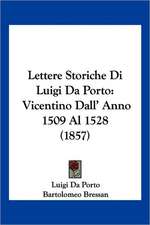 Lettere Storiche Di Luigi Da Porto: Vicentino Dall' Anno 1509 Al 1528 (1857)

Luigi Da Porto
Bartolomeo Bressan